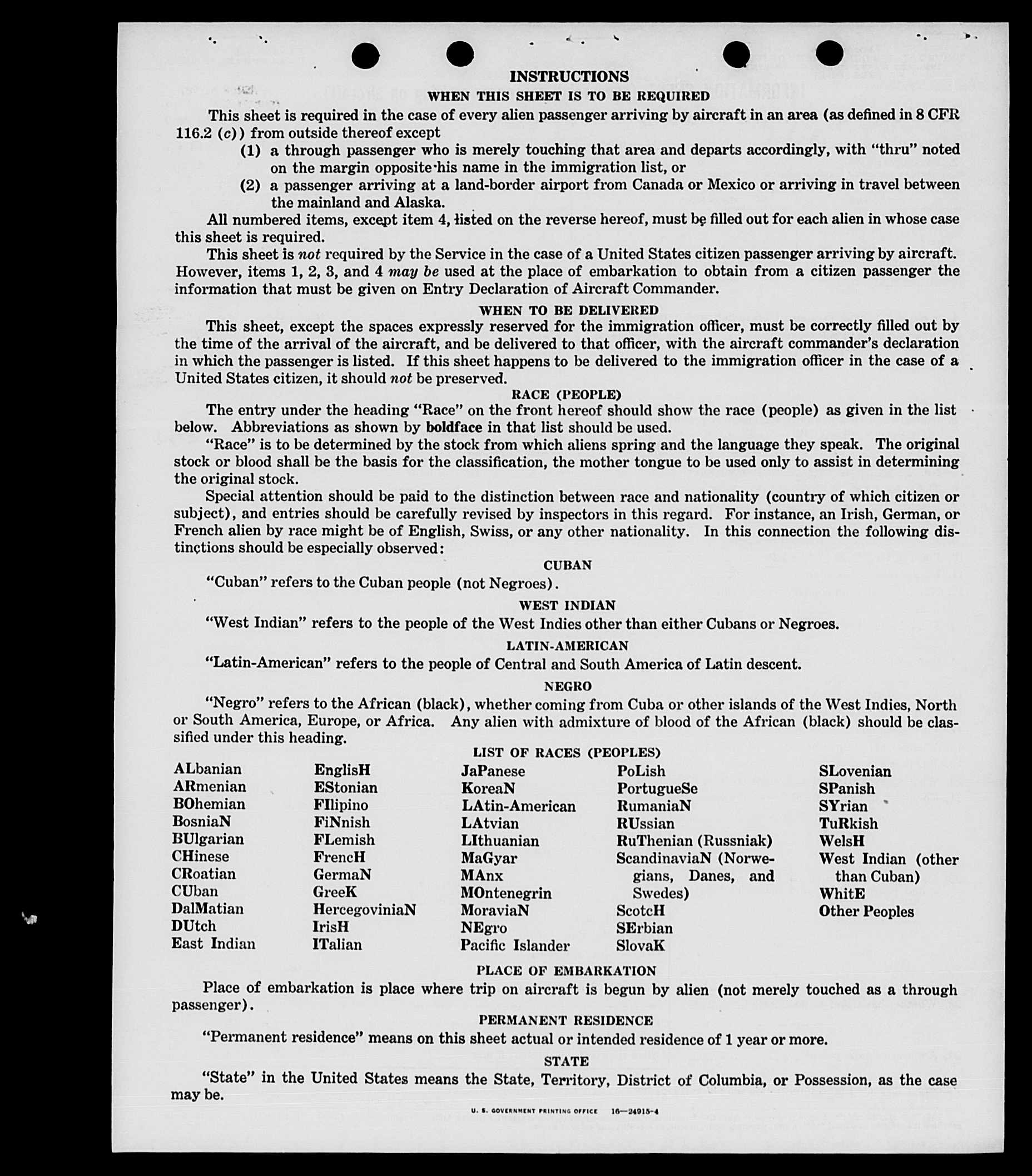 INSTRUCTIONS

WHEN THIS SHEET IS TO BE REQUIRED

This sheet is required in the case of every alien passenger arriving by aircraft in an area (as defined in 8 CFR 116.2 (c)) from outside thereof except

(1) a through passenger who is merely touching that area and departs accordingly, with "thru" noted on the margin opposite his name in the immigration list, or

(2) a passenger arriving at a land-border airport from Canada or Mexico or arriving in travel between the mainland and Alaska.

All numbered items, except item 4, listed on the reverse hereof, must be filled out for each alien in whose case this sheet is required.

This sheet is not required by the Service in the case of a United States citizen passenger arriving by aircraft. However, items 1, 2, 3, and 4 may be used at the place of embarkation to obtain from a citizen passenger the information that must be given on Entry Declaration of Aircraft Commander.

WHEN TO BE DELIVERED

This sheet, except the spaces expressly reserved for the immigration officer, must be correctly filled out by the time of the arrival of the aircraft, and be delivered to that officer, with the aircraft commander's declaration in which the passenger is listed. If this sheet happens to be delivered to the immigration officer in the case of a United States citizen, it should not be preserved.

RACE (PEOPLE)

The entry under the heading "Race" on the front hereof should show the race (people) as given in the list below. Abbreviations as shown by boldface in that list should be used.

"Race" is to be determined by the stock from which aliens spring and the language they speak. The original stock or blood shall be the basis for the classification, the mother tongue to be used only to assist in determining the original stock.

Special attention should be paid to the distinction between race and nationality (country of which citizen or subject), and entries should be carefully revised by inspectors in this regard. For instance, an Irish, German, or French alien by race might be of English, Swiss, or any other nationality. In this connection the following distinctions should be especially observed:

CUBAN

"Cuban" refers to the Cuban people (not Negroes).

WEST INDIAN

"West Indian" refers to the people of the West Indies other than either Cubans or Negroes.

LATIN-AMERICAN

"Latin-American" refers to the people of Central and South America of Latin descent.

NEGRO

"Negro" refers to the African (black), whether coming from Cuba or other islands of the West Indies, North or South America, Europe, or Africa. Any alien with admixture of blood of the African (black) should be classified under this heading.

LIST OF RACES (PEOPLES)

ALbanian
ARmenian
BOhemian
BosniaN
BUlgarian
CHinese
CRoatian
CUban
DalMatian
DUtch
East Indian

EnglisH
EStonian
FIlipino
FiNnish
FLemish
FrencH
GermaN
GreeK
HercegoviniaN
IrisH
ITalian

JaPanese
KoreaN
LAtin-American
LAtvian
LIthuanian
MaGyar
MAnx
MOntenegrin
MoraviaN
NEgro
Pacific Islander

PoLish
PortugueSe
RumaniaN
RUssian
RuThenian (Russniak)
ScandinaviaN (Norwegians, Danes, and Swedes)
ScotcH
SErbian
SlovaK

SLovenian
SPanish
SYrian
TuRkish
WelsH
West Indian (other than Cuban)
WhitE
Other Peoples

PLACE OF EMBARKATION

Place of embarkation is place where trip on aircraft is begun by alien (not merely touched as a through passenger).

PERMANENT RESIDENCE

"Permanent residence" means on this sheet actual or intended residence of 1 year or more.

STATE

"State" in the United States means the State, Territory, District of Columbia, or Possession, as the case may be.

U. S. GOVERNMENT PRINTING OFFICE 16—24915-4